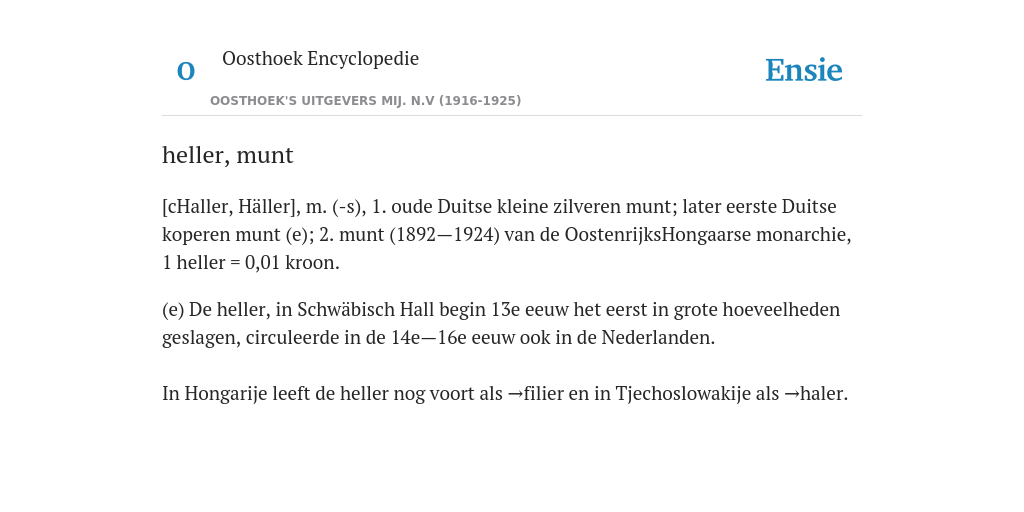 O Oosthoek Encyclopedie

OOSTHOEK'S UITGEVERS MIJ. N.V (1916-1925)

Ensie

heller, munt

[cHaller, Häller], m. (-s), 1. oude Duitse kleine zilveren munt; later eerste Duitse koperen munt (e); 2. munt (1892—1924) van de OostenrijksHongaarse monarchie, 1 heller = 0,01 kroon.

(e) De heller, in Schwäbisch Hall begin 13e eeuw het eerst in grote hoeveelheden geslagen, circuleerde in de 14e—16e eeuw ook in de Nederlanden.

In Hongarije leeft de heller nog voort als →filier en in Tjechoslowakije als →haler.